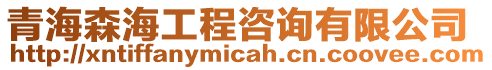 青海森海工程咨询有限公司
http://xntiffanymicah.cn.coovee.com